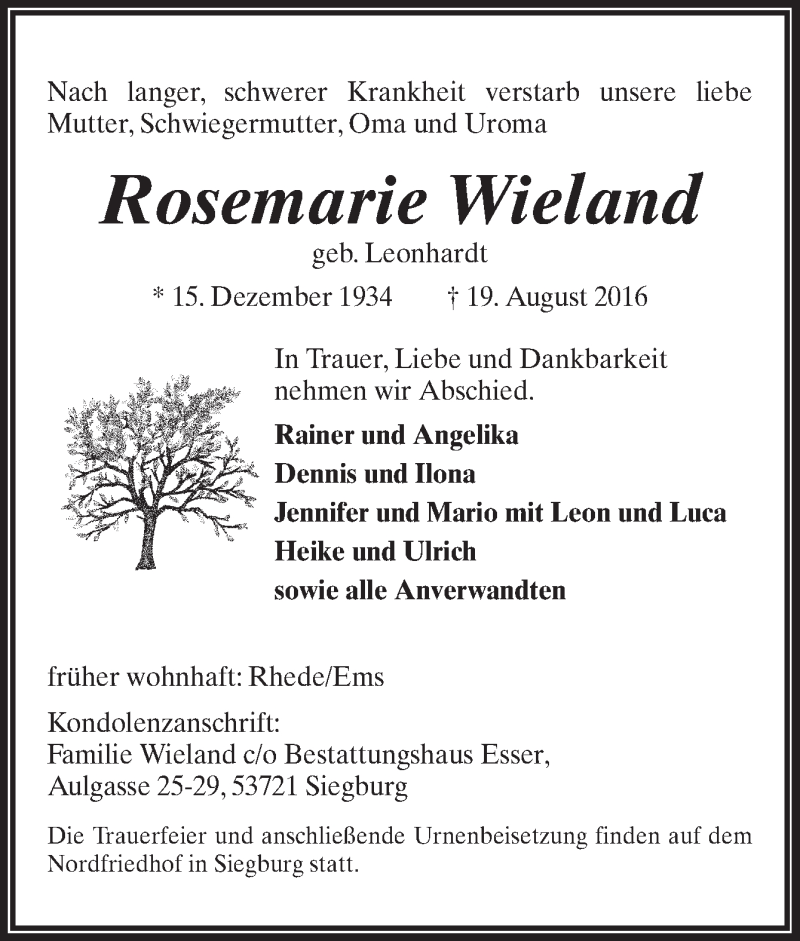 Nach langer, schwerer Krankheit verstarb unsere liebe Mutter, Schwiegermutter, Oma und Uroma

Rosemarie Wieland

geb. Leonhardt

* 15. Dezember 1934 † 19. August 2016

In Trauer, Liebe und Dankbarkeit nehmen wir Abschied.

Rainer und Angelika
Dennis und Ilona
Jennifer und Mario mit Leon und Luca
Heike und Ulrich
sowie alle Anverwandten

früher wohnhaft: Rhede/Ems

Kondolenzanschrift:
Familie Wieland c/o Bestattungshaus Esser,
Aulgasse 25-29, 53721 Siegburg

Die Trauerfeier und anschließende Urnenbeisetzung finden auf dem Nordfriedhof in Siegburg statt.